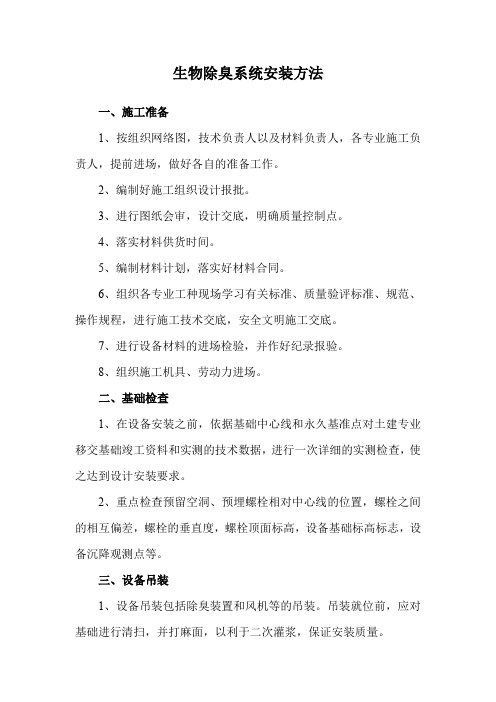 生物除臭系统安装方法

一、施工准备

1、按组织网络图，技术负责人以及材料负责人，各专业施工负责人，提前进场，做好各自的准备工作。

2、编制好施工组织设计报批。

3、进行图纸会审，设计交底，明确质量控制点。

4、落实材料供货时间。

5、编制材料计划，落实好材料合同。

6、组织各专业工种现场学习有关标准、质量验评标准、规范、操作规程，进行施工技术交底，安全文明施工交底。

7、进行设备材料的进场检验，并作好纪录报验。

8、组织施工机具、劳动力进场。

二、基础检查

1、在设备安装之前，依据基础中心线和永久基准点对土建专业移交基础竣工资料和实测的技术数据，进行一次详细的实测检查，使之达到设计安装要求。

2、重点检查预留空洞、预埋螺栓相对中心线的位置，螺栓之间的相互偏差，螺栓的垂直度，螺栓顶面标高，设备基础标高标志，设备沉降观测点等。

三、设备吊装

1、设备吊装包括除臭装置和风机等的吊装。吊装就位前，应对基础进行清扫，并打麻面，以利于二次灌浆，保证安装质量。